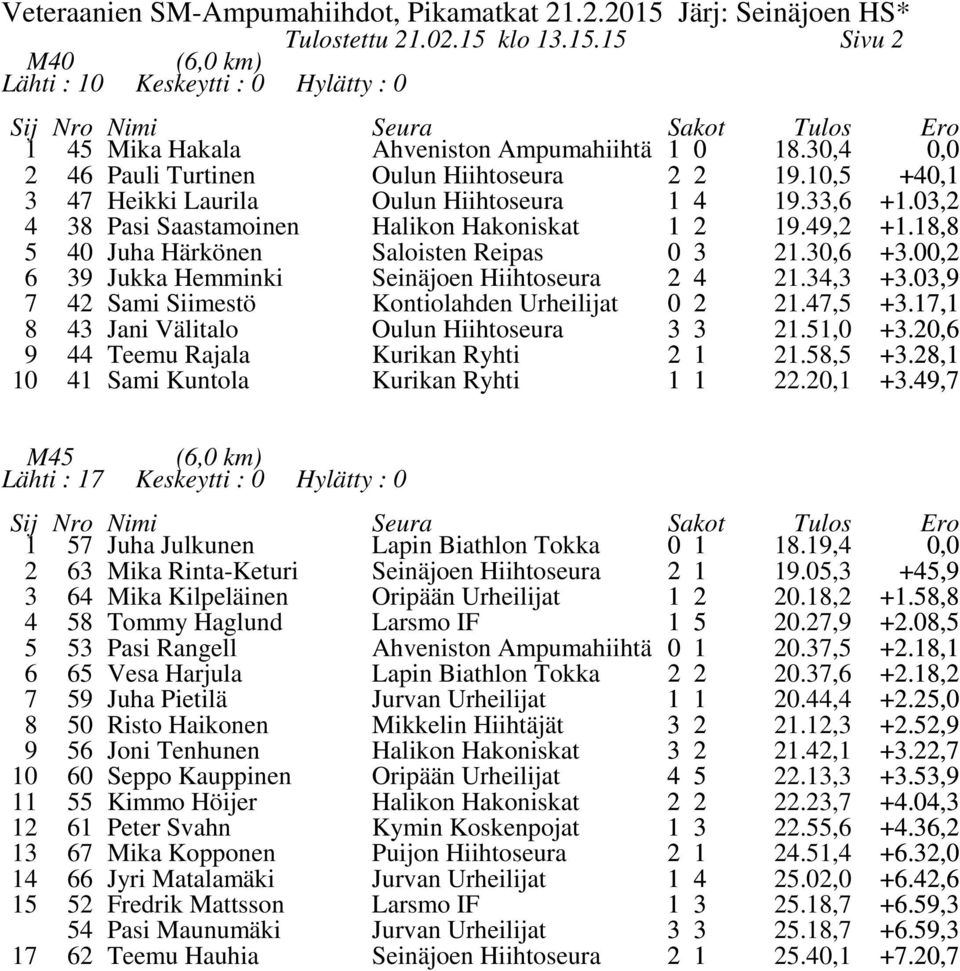 Veteraanien SM-Ampumahiihdot, Pikamatkat 21.2.2015 Järj: Seinäjoen HS*
Tulostettu 21.02.15 klo 13.15.15 Sivu 2

M40 (6,0 km)
Lähti : 10 Keskeytti : 0 Hylätty : 0

| Sij | Nro | Nimi | Seura | Sakot | Tulos | Ero |
|---|---|---|---|---|---|---|
| 1 | 45 | Mika Hakala | Ahveniston Ampumahiihtä | 1 0 | 18.30,4 | 0,0 |
| 2 | 46 | Pauli Turtinen | Oulun Hiihtoseura | 2 2 | 19.10,5 | +40,1 |
| 3 | 47 | Heikki Laurila | Oulun Hiihtoseura | 1 4 | 19.33,6 | +1.03,2 |
| 4 | 38 | Pasi Saastamoinen | Halikon Hakoniskat | 1 2 | 19.49,2 | +1.18,8 |
| 5 | 40 | Juha Härkönen | Saloisten Reipas | 0 3 | 21.30,6 | +3.00,2 |
| 6 | 39 | Jukka Hemminki | Seinäjoen Hiihtoseura | 2 4 | 21.34,3 | +3.03,9 |
| 7 | 42 | Sami Siimestö | Kontiolahden Urheilijat | 0 2 | 21.47,5 | +3.17,1 |
| 8 | 43 | Jani Välitalo | Oulun Hiihtoseura | 3 3 | 21.51,0 | +3.20,6 |
| 9 | 44 | Teemu Rajala | Kurikan Ryhti | 2 1 | 21.58,5 | +3.28,1 |
| 10 | 41 | Sami Kuntola | Kurikan Ryhti | 1 1 | 22.20,1 | +3.49,7 |

M45 (6,0 km)
Lähti : 17 Keskeytti : 0 Hylätty : 0

| Sij | Nro | Nimi | Seura | Sakot | Tulos | Ero |
|---|---|---|---|---|---|---|
| 1 | 57 | Juha Julkunen | Lapin Biathlon Tokka | 0 1 | 18.19,4 | 0,0 |
| 2 | 63 | Mika Rinta-Keturi | Seinäjoen Hiihtoseura | 2 1 | 19.05,3 | +45,9 |
| 3 | 64 | Mika Kilpeläinen | Oripään Urheilijat | 1 2 | 20.18,2 | +1.58,8 |
| 4 | 58 | Tommy Haglund | Larsmo IF | 1 5 | 20.27,9 | +2.08,5 |
| 5 | 53 | Pasi Rangell | Ahveniston Ampumahiihtä | 0 1 | 20.37,5 | +2.18,1 |
| 6 | 65 | Vesa Harjula | Lapin Biathlon Tokka | 2 2 | 20.37,6 | +2.18,2 |
| 7 | 59 | Juha Pietilä | Jurvan Urheilijat | 1 1 | 20.44,4 | +2.25,0 |
| 8 | 50 | Risto Haikonen | Mikkelin Hiihtäjät | 3 2 | 21.12,3 | +2.52,9 |
| 9 | 56 | Joni Tenhunen | Halikon Hakoniskat | 3 2 | 21.42,1 | +3.22,7 |
| 10 | 60 | Seppo Kauppinen | Oripään Urheilijat | 4 5 | 22.13,3 | +3.53,9 |
| 11 | 55 | Kimmo Höijer | Halikon Hakoniskat | 2 2 | 22.23,7 | +4.04,3 |
| 12 | 61 | Peter Svahn | Kymin Koskenpojat | 1 3 | 22.55,6 | +4.36,2 |
| 13 | 67 | Mika Kopponen | Puijon Hiihtoseura | 2 1 | 24.51,4 | +6.32,0 |
| 14 | 66 | Jyri Matalamäki | Jurvan Urheilijat | 1 4 | 25.02,0 | +6.42,6 |
| 15 | 52 | Fredrik Mattsson | Larsmo IF | 1 3 | 25.18,7 | +6.59,3 |
| | 54 | Pasi Maunumäki | Jurvan Urheilijat | 3 3 | 25.18,7 | +6.59,3 |
| 17 | 62 | Teemu Hauhia | Seinäjoen Hiihtoseura | 2 1 | 25.40,1 | +7.20,7 |